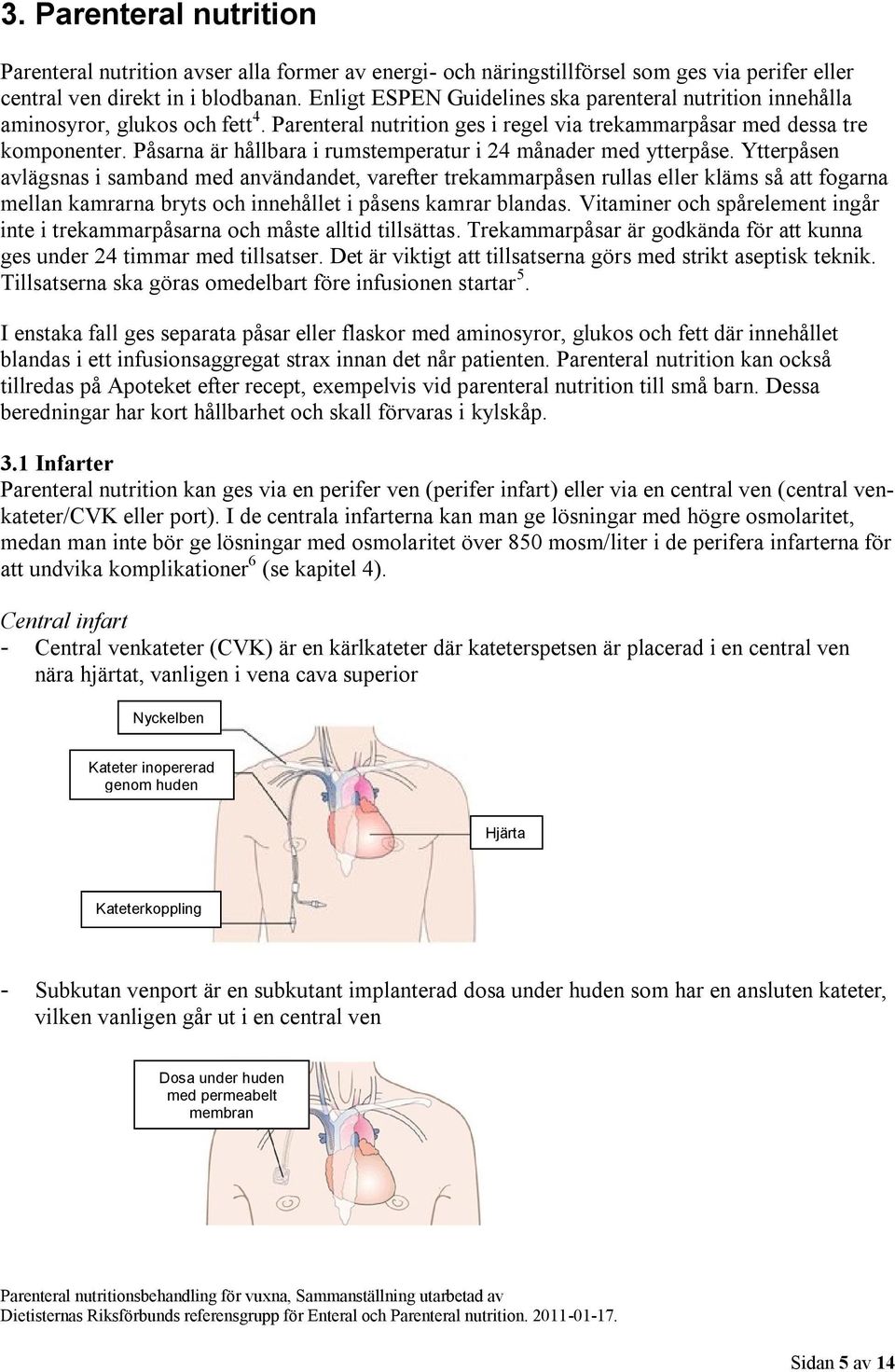 3. Parenteral nutrition

Parenteral nutrition avser alla former av energi- och näringstillförsel som ges via perifer eller central ven direkt in i blodbanan. Enligt ESPEN Guidelines ska parenteral nutrition innehålla aminosyror, glukos och fett$^4$. Parenteral nutrition ges i regel via trekammarpåsar med dessa tre komponenter. Påsarna är hållbara i rumstemperatur i 24 månader med ytterpåse. Ytterpåsen avlägsnas i samband med användandet, varefter trekammarpåsen rullas eller kläms så att fogarna mellan kamrarna bryts och innehållet i påsens kamrar blandas. Vitaminer och spårelement ingår inte i trekammarpåsarna och måste alltid tillsättas. Trekammarpåsar är godkända för att kunna ges under 24 timmar med tillsatser. Det är viktigt att tillsatserna görs med strikt aseptisk teknik. Tillsatserna ska göras omedelbart före infusionen startar$^5$.

I enstaka fall ges separata påsar eller flaskor med aminosyror, glukos och fett där innehållet blandas i ett infusionsaggregat strax innan det når patienten. Parenteral nutrition kan också tillredas på Apoteket efter recept, exempelvis vid parenteral nutrition till små barn. Dessa beredningar har kort hållbarhet och skall förvaras i kylskåp.

3.1 Infarter
Parenteral nutrition kan ges via en perifer ven (perifer infart) eller via en central ven (central venkateter/CVK eller port). I de centrala infarterna kan man ge lösningar med högre osmolaritet, medan man inte bör ge lösningar med osmolaritet över 850 mosm/liter i de perifera infarterna för att undvika komplikationer$^6$ (se kapitel 4).

Central infart
- Central venkateter (CVK) är en kärlkateter där kateterspetsen är placerad i en central ven nära hjärtat, vanligen i vena cava superior

Nyckelben
Kateter inopererad genom huden
Hjärta
Kateterkoppling

- Subkutan venport är en subkutant implanterad dosa under huden som har en ansluten kateter, vilken vanligen går ut i en central ven

Dosa under huden med permeabelt membran

Parenteral nutritionsbehandling för vuxna, Sammanställning utarbetad av Dietisternas Riksförbunds referensgrupp för Enteral och Parenteral nutrition. 2011-01-17.

Sidan 5 av 14